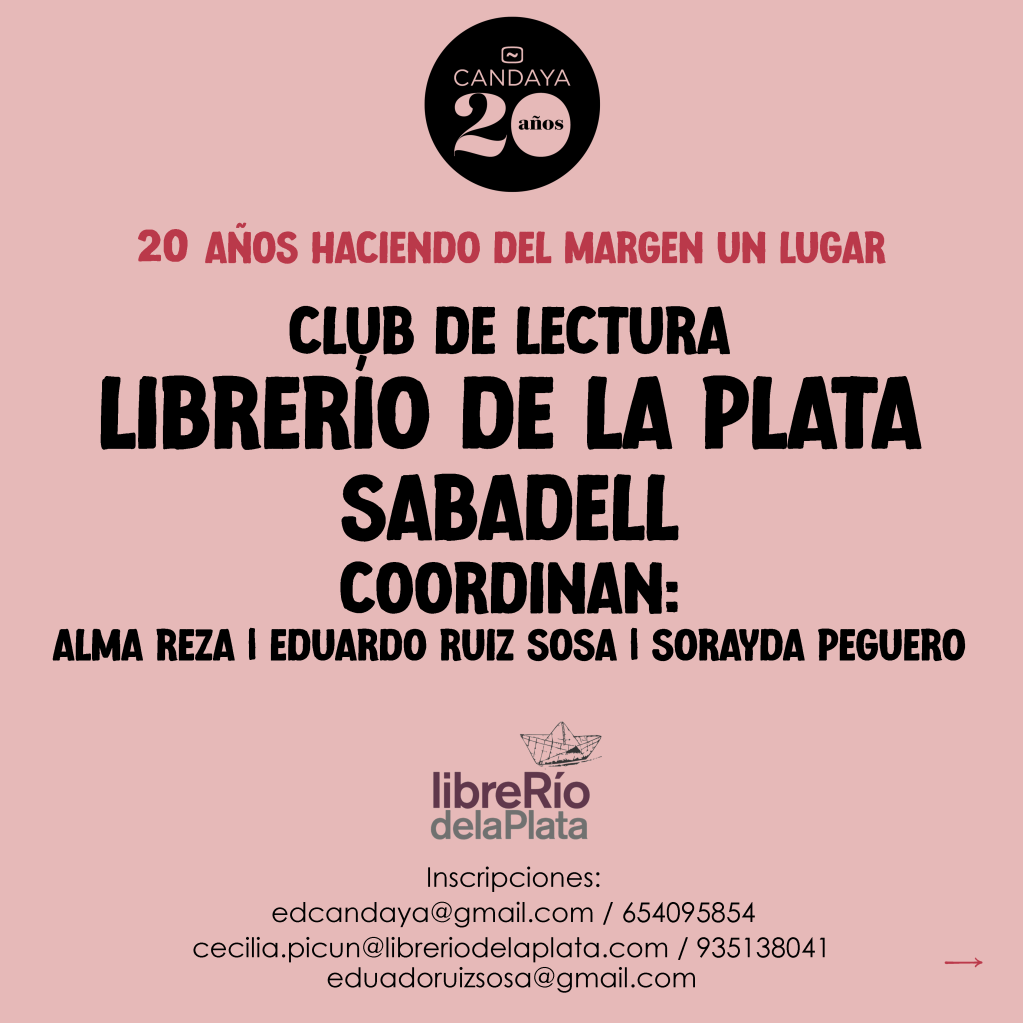 CANDAYA
20 años

20 AÑOS HACIENDO DEL MARGEN UN LUGAR

CLUB DE LECTURA
LIBRERÍO DE LA PLATA
SABADELL
COORDINAN:
ALMA REZA | EDUARDO RUIZ SOSA | SORAYDA PEGUERO

libreRío
delaPlata

Inscripciones:
edcandaya@gmail.com / 654095854
cecilia.picun@libreriodelaplata.com / 935138041
eduadoruizsosa@gmail.com

→